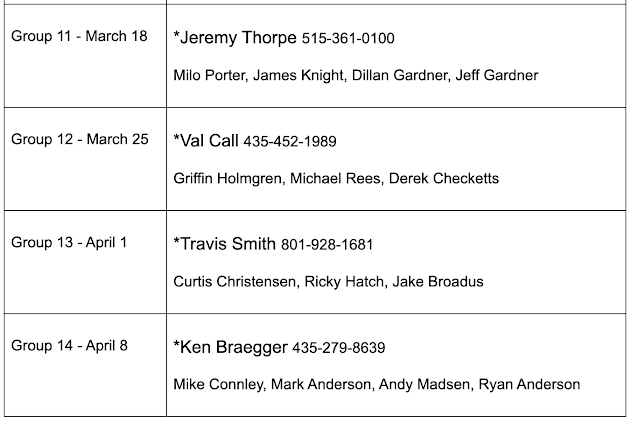 | Group 11 - March 18 | *Jeremy Thorpe 515-361-0100 Milo Porter, James Knight, Dillan Gardner, Jeff Gardner |
|---|---|
| Group 12 - March 25 | *Val Call 435-452-1989 Griffin Holmgren, Michael Rees, Derek Checketts |
| Group 13 - April 1 | *Travis Smith 801-928-1681 Curtis Christensen, Ricky Hatch, Jake Broadus |
| Group 14 - April 8 | *Ken Braegger 435-279-8639 Mike Connley, Mark Anderson, Andy Madsen, Ryan Anderson |